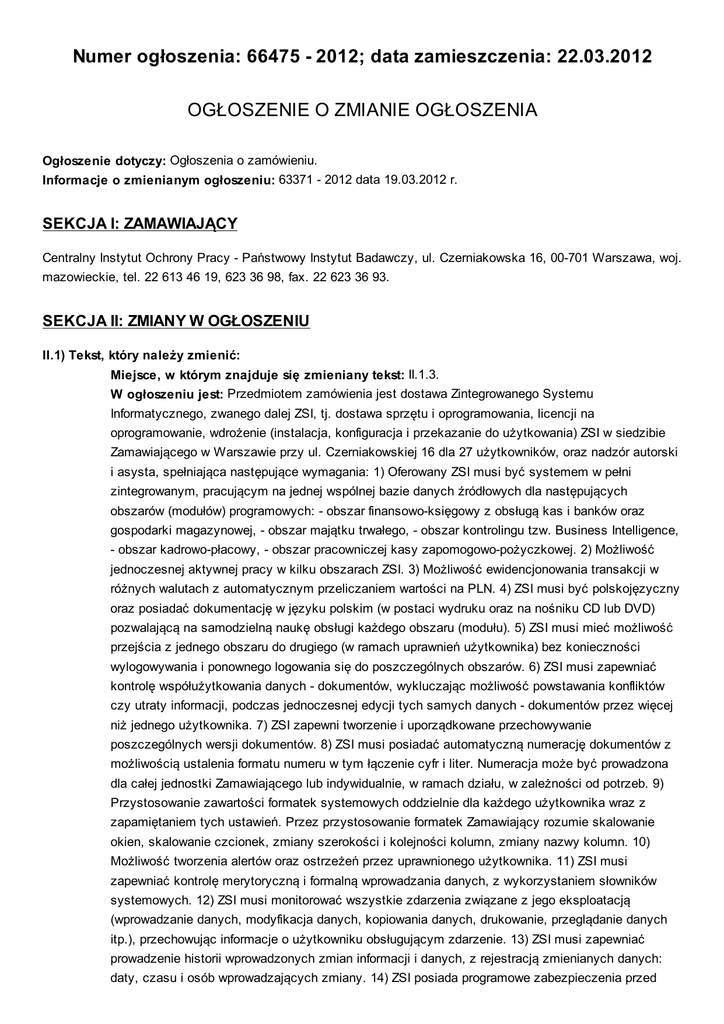 Numer ogłoszenia: 66475 - 2012; data zamieszczenia: 22.03.2012

OGŁOSZENIE O ZMIANIE OGŁOSZENIA

Ogłoszenie dotyczy: Ogłoszenia o zamówieniu.
Informacje o zmienianym ogłoszeniu: 63371 - 2012 data 19.03.2012 r.

SEKCJA I: ZAMAWIAJĄCY

Centralny Instytut Ochrony Pracy - Państwowy Instytut Badawczy, ul. Czerniakowska 16, 00-701 Warszawa, woj. mazowieckie, tel. 22 613 46 19, 623 36 98, fax. 22 623 36 93.

SEKCJA II: ZMIANY W OGŁOSZENIU

II.1) Tekst, który należy zmienić:

Miejsce, w którym znajduje się zmieniany tekst: II.1.3.

W ogłoszeniu jest: Przedmiotem zamówienia jest dostawa Zintegrowanego Systemu Informatycznego, zwanego dalej ZSI, tj. dostawa sprzętu i oprogramowania, licencji na oprogramowanie, wdrożenie (instalacja, konfiguracja i przekazanie do użytkowania) ZSI w siedzibie Zamawiającego w Warszawie przy ul. Czerniakowskiej 16 dla 27 użytkowników, oraz nadzór autorski i asysta, spełniająca następujące wymagania: 1) Oferowany ZSI musi być systemem w pełni zintegrowanym, pracującym na jednej wspólnej bazie danych źródłowych dla następujących obszarów (modułów) programowych: - obszar finansowo-księgowy z obsługą kas i banków oraz gospodarki magazynowej, - obszar majątku trwałego, - obszar kontrolingu tzw. Business Intelligence, - obszar kadrowo-płacowy, - obszar pracowniczej kasy zapomogowo-pożyczkowej. 2) Możliwość jednoczesnej aktywnej pracy w kilku obszarach ZSI. 3) Możliwość ewidencjonowania transakcji w różnych walutach z automatycznym przeliczaniem wartości na PLN. 4) ZSI musi być polskojęzyczny oraz posiadać dokumentację w języku polskim (w postaci wydruku oraz na nośniku CD lub DVD) pozwalającą na samodzielną naukę obsługi każdego obszaru (modułu). 5) ZSI musi mieć możliwość przejścia z jednego obszaru do drugiego (w ramach uprawnień użytkownika) bez konieczności wylogowywania i ponownego logowania się do poszczególnych obszarów. 6) ZSI musi zapewniać kontrolę współużytkowania danych - dokumentów, wykluczając możliwość powstawania konfliktów czy utraty informacji, podczas jednoczesnej edycji tych samych danych - dokumentów przez więcej niż jednego użytkownika. 7) ZSI zapewni tworzenie i uporządkowane przechowywanie poszczególnych wersji dokumentów. 8) ZSI musi posiadać automatyczną numerację dokumentów z możliwością ustalenia formatu numeru w tym łączenie cyfr i liter. Numeracja może być prowadzona dla całej jednostki Zamawiającego lub indywidualnie, w ramach działu, w zależności od potrzeb. 9) Przystosowanie zawartości formatek systemowych oddzielnie dla każdego użytkownika wraz z zapamiętaniem tych ustawień. Przez przystosowanie formatek Zamawiający rozumie skalowanie okien, skalowanie czcionek, zmiany szerokości i kolejności kolumn, zmiany nazwy kolumn. 10) Możliwość tworzenia alertów oraz ostrzeżeń przez uprawnionego użytkownika. 11) ZSI musi zapewniać kontrolę merytoryczną i formalną wprowadzania danych, z wykorzystaniem słowników systemowych. 12) ZSI musi monitorować wszystkie zdarzenia związane z jego eksploatacją (wprowadzanie danych, modyfikacja danych, kopiowania danych, drukowanie, przeglądanie danych itp.), przechowując informacje o użytkowniku obsługującym zdarzenie. 13) ZSI musi zapewniać prowadzenie historii wprowadzonych zmian informacji i danych, z rejestracją zmienianych danych: daty, czasu i osób wprowadzających zmiany. 14) ZSI posiada programowe zabezpieczenia przed